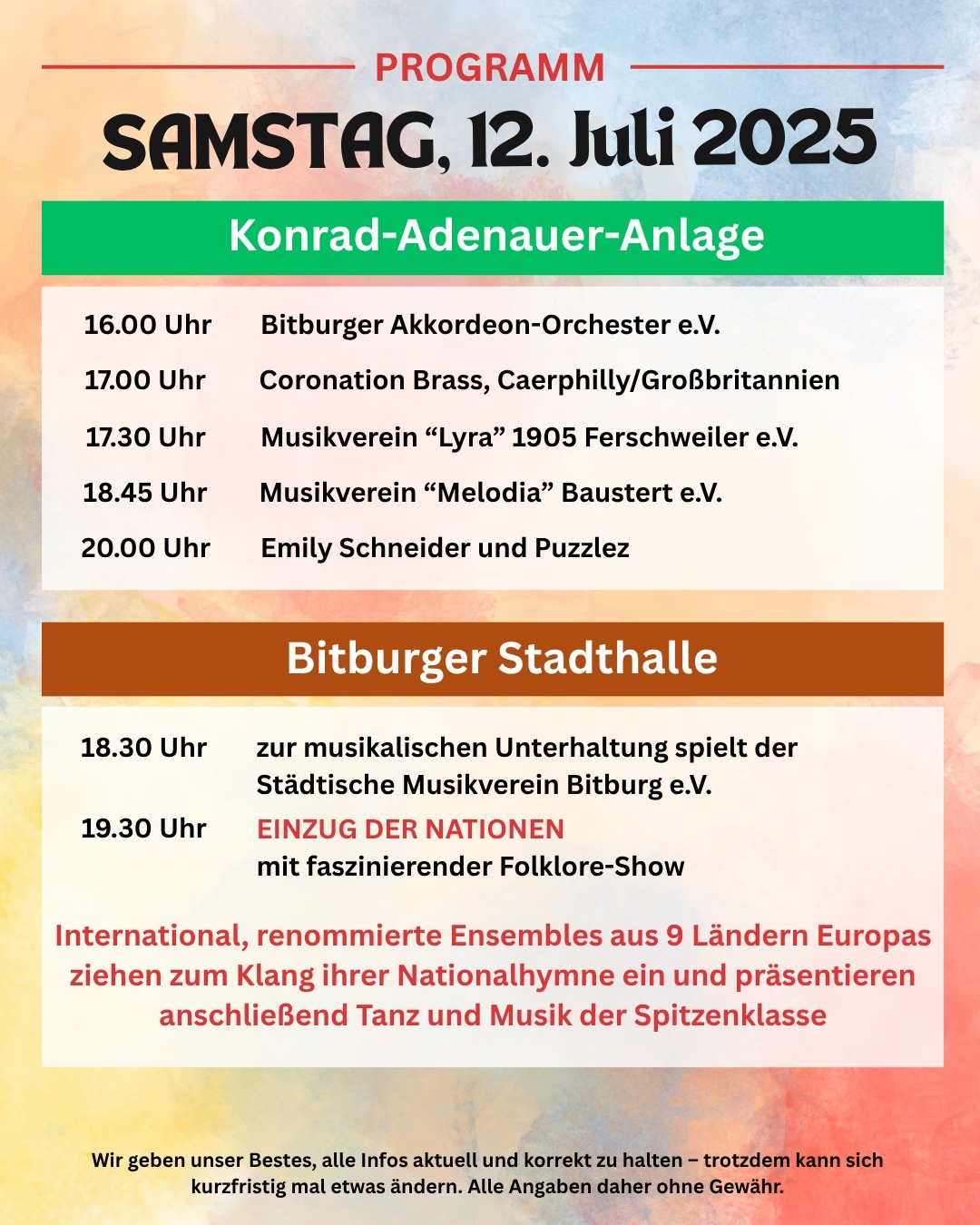 PROGRAMM

SAMSTAG, 12. Juli 2025

Konrad-Adenauer-Anlage

16.00 Uhr Bitburger Akkordeon-Orchester e.V.

17.00 Uhr Coronation Brass, Caerphilly/Großbritannien

17.30 Uhr Musikverein “Lyra” 1905 Ferschweiler e.V.

18.45 Uhr Musikverein “Melodia” Baustert e.V.

20.00 Uhr Emily Schneider und Puzzlez

Bitburger Stadthalle

18.30 Uhr zur musikalischen Unterhaltung spielt der Städtische Musikverein Bitburg e.V.

19.30 Uhr EINZUG DER NATIONEN mit faszinierender Folklore-Show

International, renommierte Ensembles aus 9 Ländern Europas ziehen zum Klang ihrer Nationalhymne ein und präsentieren anschließend Tanz und Musik der Spitzenklasse

Wir geben unser Bestes, alle Infos aktuell und korrekt zu halten – trotzdem kann sich kurzfristig mal etwas ändern. Alle Angaben daher ohne Gewähr.